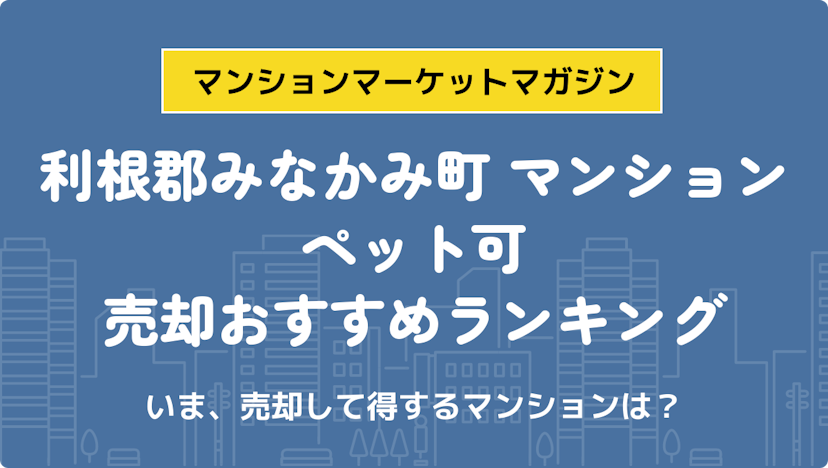 マンションマーケットマガジン

利根郡みなかみ町 マンション ペット可 売却おすすめランキング

いま、売却して得するマンションは？